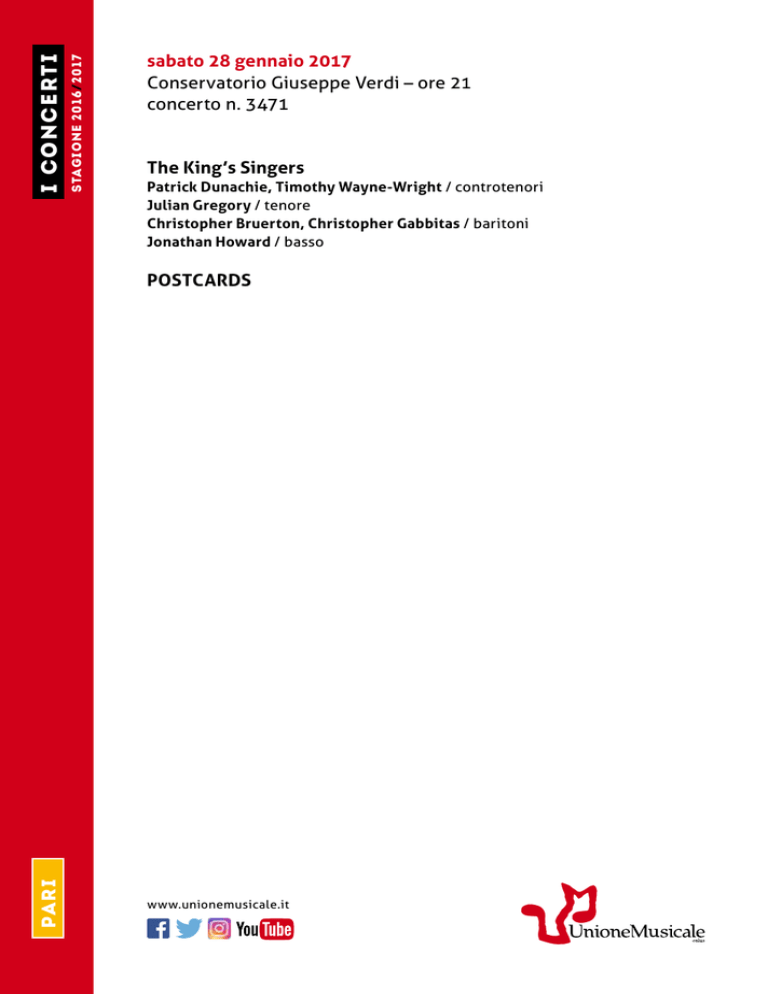 I CONCERTI
STAGIONE 2016/2017

sabato 28 gennaio 2017
Conservatorio Giuseppe Verdi – ore 21
concerto n. 3471

The King's Singers
Patrick Dunachie, Timothy Wayne-Wright / controtenori
Julian Gregory / tenore
Christopher Bruerton, Christopher Gabbitas / baritoni
Jonathan Howard / basso

POSTCARDS

PARI

www.unionemusicale.it

YouTube

UnioneMusicale